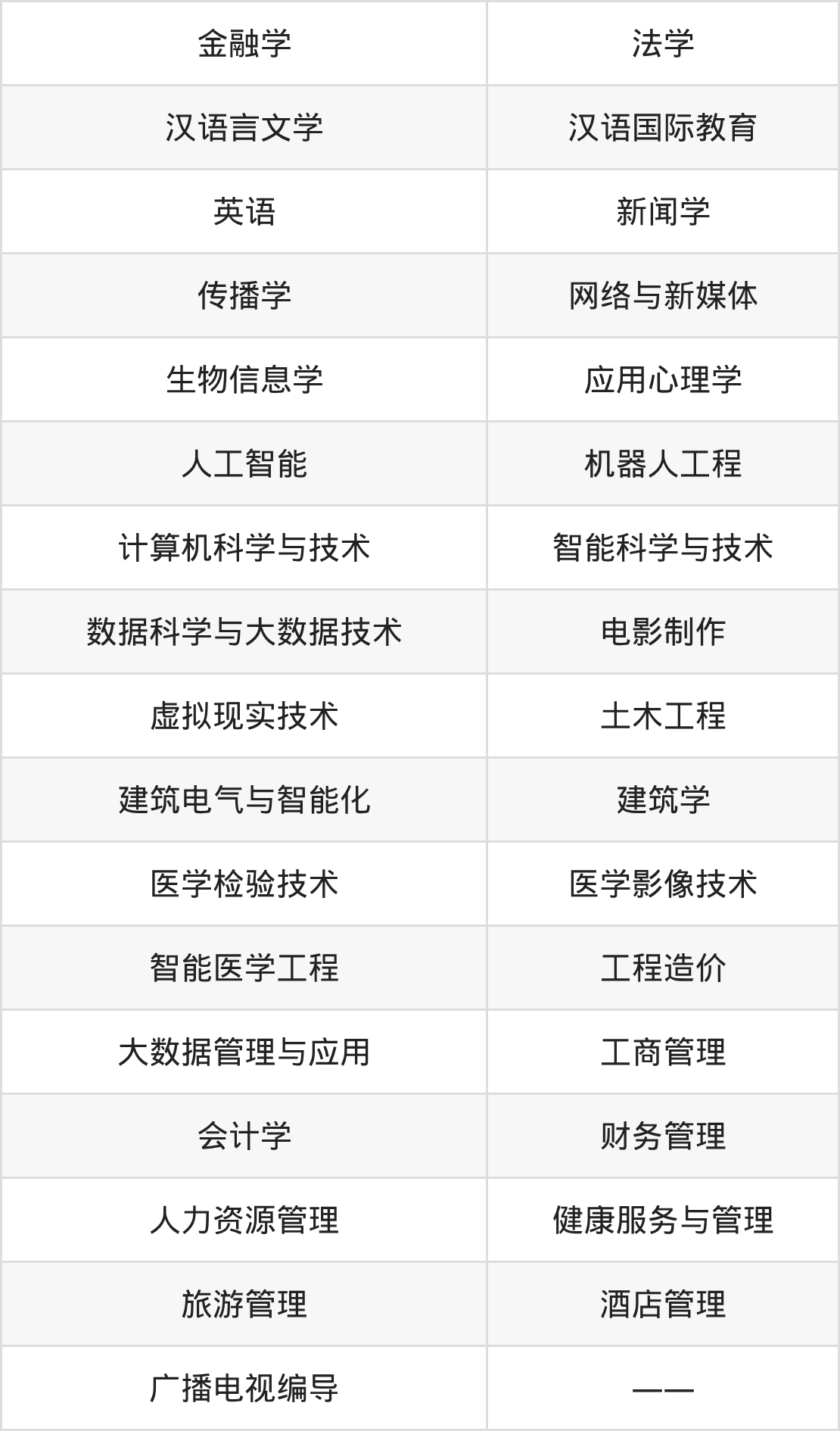 | 金融学 | 法学 |
|---|---|
| 汉语言文学 | 汉语国际教育 |
| 英语 | 新闻学 |
| 传播学 | 网络与新媒体 |
| 生物信息学 | 应用心理学 |
| 人工智能 | 机器人工程 |
| 计算机科学与技术 | 智能科学与技术 |
| 数据科学与大数据技术 | 电影制作 |
| 虚拟现实技术 | 土木工程 |
| 建筑电气与智能化 | 建筑学 |
| 医学检验技术 | 医学影像技术 |
| 智能医学工程 | 工程造价 |
| 大数据管理与应用 | 工商管理 |
| 会计学 | 财务管理 |
| 人力资源管理 | 健康服务与管理 |
| 旅游管理 | 酒店管理 |
| 广播电视编导 | —— |